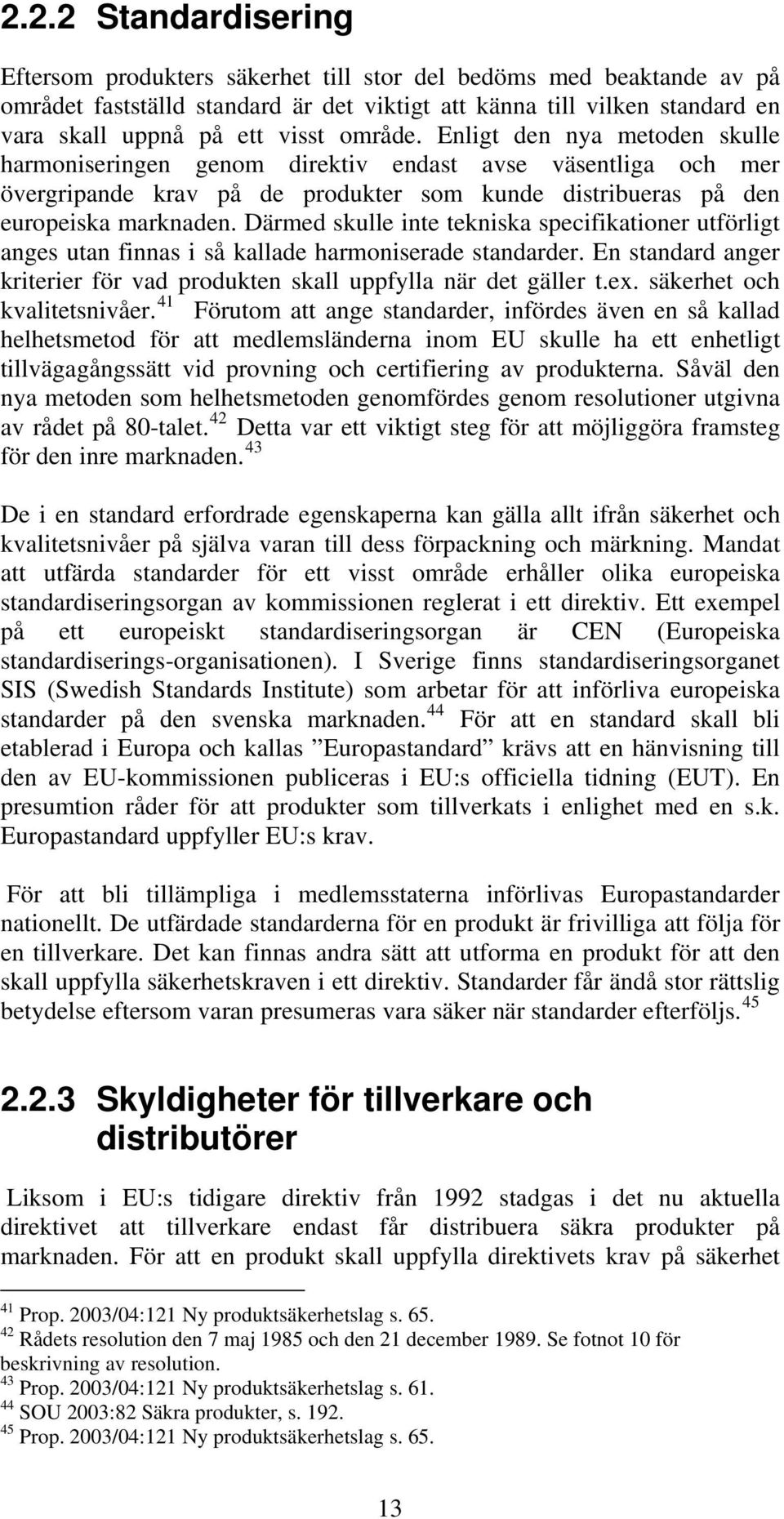 2.2.2 Standardisering

Eftersom produkters säkerhet till stor del bedöms med beaktande av på området fastställd standard är det viktigt att känna till vilken standard en vara skall uppnå på ett visst område. Enligt den nya metoden skulle harmoniseringen genom direktiv endast avse väsentliga och mer övergripande krav på de produkter som kunde distribueras på den europeiska marknaden. Därmed skulle inte tekniska specifikationer utförligt anges utan finnas i så kallade harmoniserade standarder. En standard anger kriterier för vad produkten skall uppfylla när det gäller t.ex. säkerhet och kvalitetsnivåer.$^{41}$ Förutom att ange standarder, infördes även en så kallad helhetsmetod för att medlemsländerna inom EU skulle ha ett enhetligt tillvägagångssätt vid provning och certifiering av produkterna. Såväl den nya metoden som helhetsmetoden genomfördes genom resolutioner utgivna av rådet på 80-talet.$^{42}$ Detta var ett viktigt steg för att möjliggöra framsteg för den inre marknaden.$^{43}$

De i en standard erfordrade egenskaperna kan gälla allt ifrån säkerhet och kvalitetsnivåer på själva varan till dess förpackning och märkning. Mandat att utfärda standarder för ett visst område erhåller olika europeiska standardiseringsorgan av kommissionen reglerat i ett direktiv. Ett exempel på ett europeiskt standardiseringsorgan är CEN (Europeiska standardiserings-organisationen). I Sverige finns standardiseringsorganet SIS (Swedish Standards Institute) som arbetar för att införliva europeiska standarder på den svenska marknaden.$^{44}$ För att en standard skall bli etablerad i Europa och kallas ”Europastandard” krävs att en hänvisning till den av EU-kommissionen publiceras i EU:s officiella tidning (EUT). En presumtion råder för att produkter som tillverkats i enlighet med en s.k. Europastandard uppfyller EU:s krav.

För att bli tillämpliga i medlemsstaterna införlivas Europastandarder nationellt. De utfärdade standarderna för en produkt är frivilliga att följa för en tillverkare. Det kan finnas andra sätt att utforma en produkt för att den skall uppfylla säkerhetskraven i ett direktiv. Standarder får ändå stor rättslig betydelse eftersom varan presumeras vara säker när standarder efterföljs.$^{45}$

2.2.3 Skyldigheter för tillverkare och distributörer

Liksom i EU:s tidigare direktiv från 1992 stadgas i det nu aktuella direktivet att tillverkare endast får distribuera säkra produkter på marknaden. För att en produkt skall uppfylla direktivets krav på säkerhet

$^{41}$ Prop. 2003/04:121 Ny produktsäkerhetslag s. 65.
$^{42}$ Rådets resolution den 7 maj 1985 och den 21 december 1989. Se fotnot 10 för beskrivning av resolution.
$^{43}$ Prop. 2003/04:121 Ny produktsäkerhetslag s. 61.
$^{44}$ SOU 2003:82 Säkra produkter, s. 192.
$^{45}$ Prop. 2003/04:121 Ny produktsäkerhetslag s. 65.

13